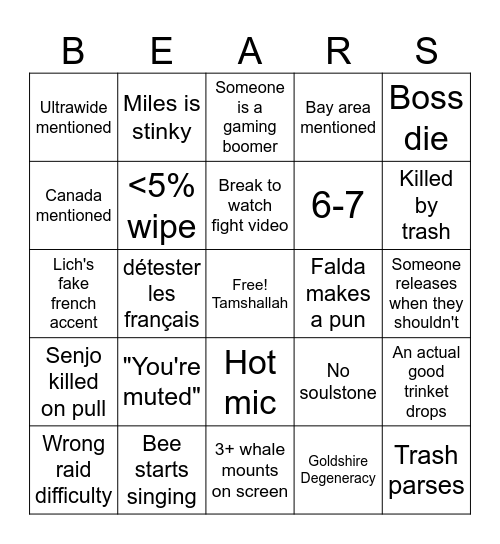 | B | E | A | R | S |
|---|---|---|---|---|
| Ultrawide mentioned | Miles is stinky | Someone is a gaming boomer | Bay area mentioned | Boss die |
| Canada mentioned | <5% wipe | Break to watch fight video | 6-7 | Killed by trash |
| Lich's fake french accent | détester les français | Free! Tamshallah | Falda makes a pun | Someone releases when they shouldn't |
| Senjo killed on pull | "You're muted" | Hot mic | No soulstone | An actual good trinket drops |
| Wrong raid difficulty | Bee starts singing | 3+ whale mounts on screen | Goldshire Degeneracy | Trash parses |